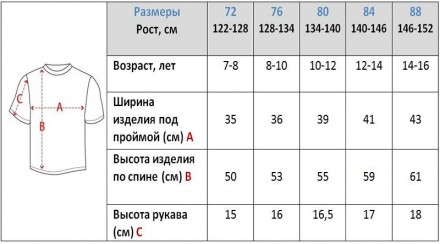 C
A
B

| Размеры Рост, см | 72 122-128 | 76 128-134 | 80 134-140 | 84 140-146 | 88 146-152 |
|---|---|---|---|---|---|
| Возраст, лет | 7-8 | 8-10 | 10-12 | 12-14 | 14-16 |
| Ширина изделия под проймой (см) A | 35 | 36 | 39 | 41 | 43 |
| Высота изделия по спине (см) B | 50 | 53 | 55 | 59 | 61 |
| Высота рукава (см) C | 15 | 16 | 16,5 | 17 | 18 |